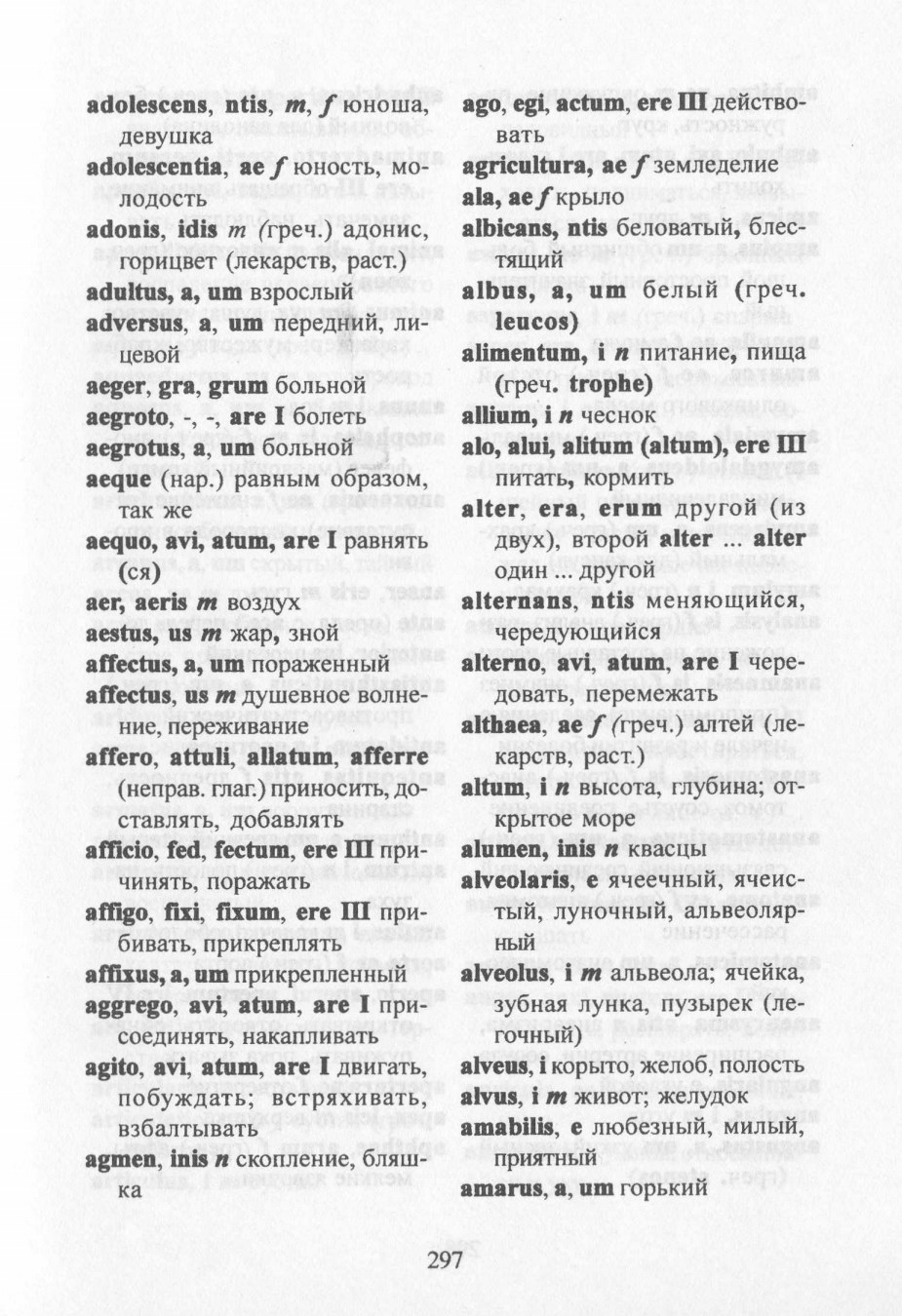 adolescens, ntis, m, f юноша, девушка
adolescentia, ae f юность, молодость
adonis, idis m (греч.) адонис, горицвет (лекарств, раст.)
adultus, a, um взрослый
adversus, a, um передний, лицевой
aeger, gra, grum больной
aegroto, -, -, are I болеть
aegrotus, a, um больной
aeque (нар.) равным образом, так же
aequo, avi, atum, are I равнять (ся)
aer, aeris m воздух
aestus, us m жар, зной
affectus, a, um пораженный
affectus, us m душевное волнение, переживание
affero, attuli, allatum, afferre (неправ. глаг.) приносить, доставлять, добавлять
afficio, fed, fectum, ere III причинять, поражать
affigo, fixi, fixum, ere III прибивать, прикреплять
affixus, a, um прикрепленный
aggrego, avi, atum, are I присоединять, накапливать
agito, avi, atum, are I двигать, побуждать; встряхивать, взбалтывать
agmen, inis n скопление, бляшка

ago, egi, actum, ere III действовать
agricultura, ae f земледелие
ala, ae f крыло
albicans, ntis беловатый, блестящий
albus, a, um белый (греч. leucos)
alimentum, i n питание, пища (греч. trophe)
allium, i n чеснок
alo, alui, alitum (altum), ere III питать, кормить
alter, era, erum другой (из двух), второй alter ... alter один ... другой
alternans, ntis меняющийся, чередующийся
alterno, avi, atum, are I чередовать, перемежать
althaea, ae f (греч.) алтей (лекарств, раст.)
altum, i n высота, глубина; открытое море
alumen, inis n квасцы
alveolaris, e ячеечный, ячеистый, луночный, альвеолярный
alveolus, i m альвеола; ячейка, зубная лунка, пузырек (легочный)
alveus, i корыто, желоб, полость
alvus, i m живот; желудок
amabilis, e любезный, милый, приятный
amarus, a, um горький

297